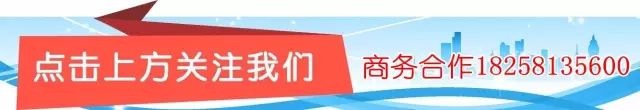 点击上方关注我们

商务合作18258135600